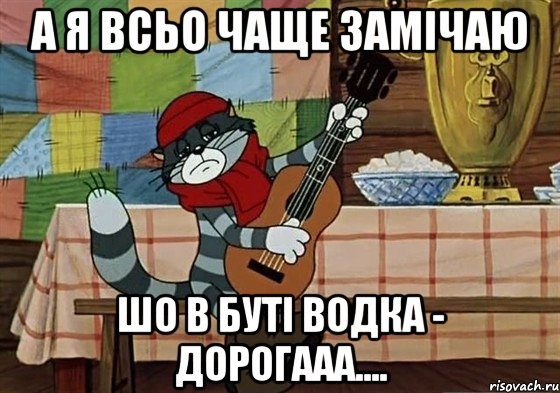 А Я ВСЬО ЧАЩЕ ЗАМІЧАЮ

ШО В БУТІ ВОДКА - ДОРОГААА....

risovach.ru